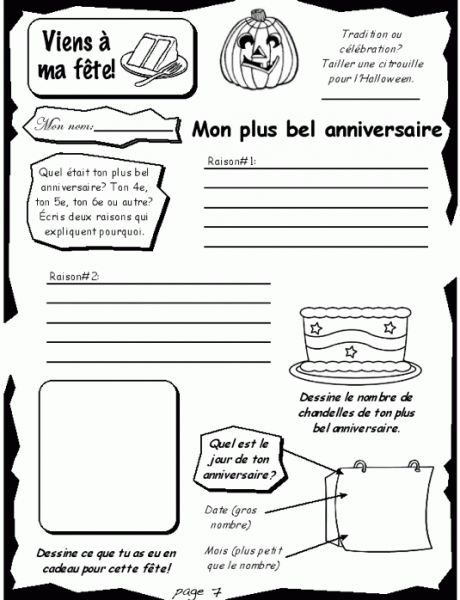 Viens à ma fête!

Tradition ou célébration? Tailler une citrouille pour l'Halloween.

Mon nom:

Mon plus bel anniversaire

Quel était ton plus bel anniversaire? Ton 4e, ton 5e, ton 6e ou autre? Écris deux raisons qui expliquent pourquoi.

Raison#1:

Raison#2:

Dessine le nombre de chandelles de ton plus bel anniversaire.

Quel est le jour de ton anniversaire?

Date (gros nombre)

Mois (plus petit que le nombre)

Dessine ce que tu as eu en cadeau pour cette fête!

page 7